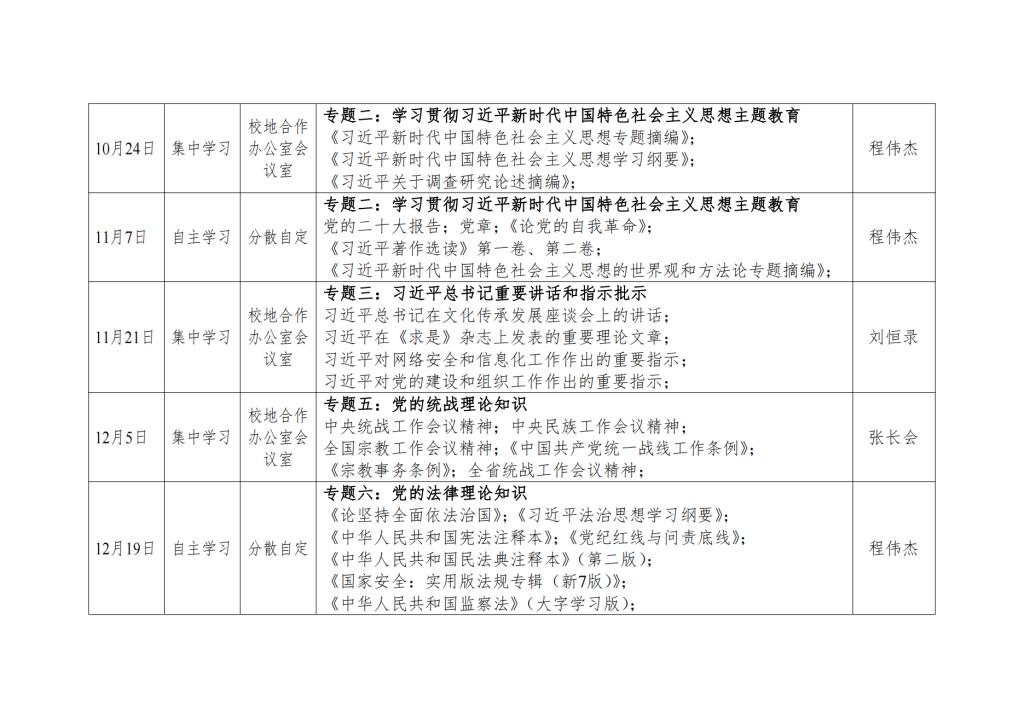 | | | | | |
|---|---|---|---|---|
| 10月24日 | 集中学习 | 校地合作办公室会议室 | 专题二：学习贯彻习近平新时代中国特色社会主义思想主题教育<br>《习近平新时代中国特色社会主义思想专题摘编》；<br>《习近平新时代中国特色社会主义思想学习纲要》；<br>《习近平关于调查研究论述摘编》； | 程伟杰 |
| 11月7日 | 自主学习 | 分散自定 | 专题二：学习贯彻习近平新时代中国特色社会主义思想主题教育<br>党的二十大报告；党章；《论党的自我革命》；<br>《习近平著作选读》第一卷、第二卷；<br>《习近平新时代中国特色社会主义思想的世界观和方法论专题摘编》； | 程伟杰 |
| 11月21日 | 集中学习 | 校地合作办公室会议室 | 专题三：习近平总书记重要讲话和指示批示<br>习近平总书记在文化传承发展座谈会上的讲话；<br>习近平在《求是》杂志上发表的重要理论文章；<br>习近平对网络安全和信息化工作作出的重要指示；<br>习近平对党的建设和组织工作作出的重要指示； | 刘恒录 |
| 12月5日 | 集中学习 | 校地合作办公室会议室 | 专题五：党的统战理论知识<br>中央统战工作会议精神；中央民族工作会议精神；<br>全国宗教工作会议精神；《中国共产党统一战线工作条例》；<br>《宗教事务条例》；全省统战工作会议精神； | 张长会 |
| 12月19日 | 自主学习 | 分散自定 | 专题六：党的法律理论知识<br>《论坚持全面依法治国》；《习近平法治思想学习纲要》；<br>《中华人民共和国宪法注释本》；《党纪红线与问责底线》；<br>《中华人民共和国民法典注释本》（第二版）；<br>《国家安全：实用版法规专辑（新7版）》；<br>《中华人民共和国监察法》（大字学习版）； | 程伟杰 |